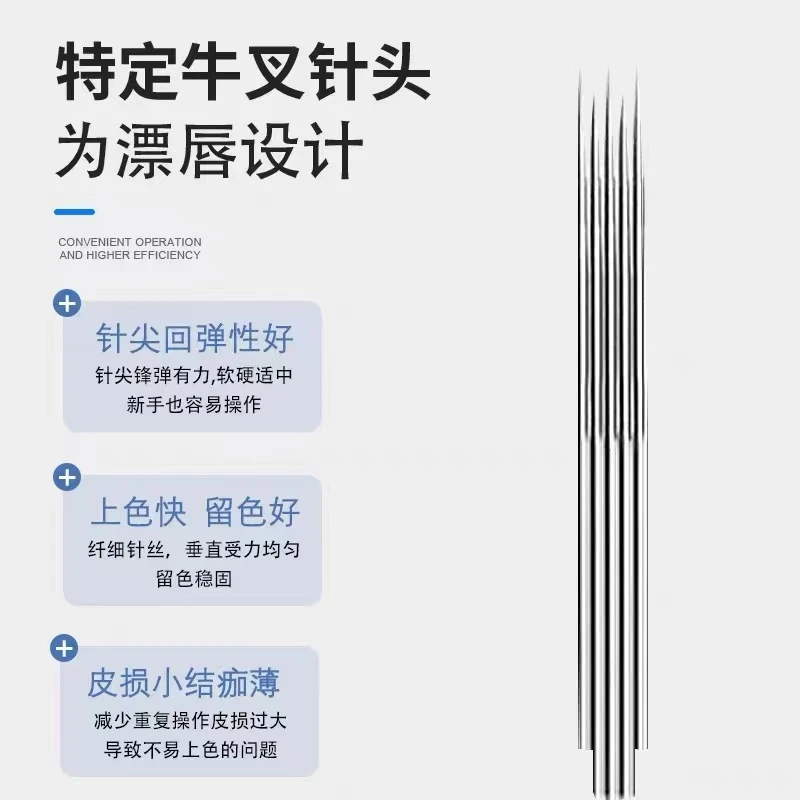 特定牛叉针头
为漂唇设计

CONVENIENT OPERATION
AND HIGHER EFFICIENCY

+

针尖回弹性好

针尖锋弹有力,软硬适中
新手也容易操作

+

上色快 留色好

纤细针丝，垂直受力均匀
留色稳固

+

皮损小结痂薄

减少重复操作皮损过大
导致不易上色的问题